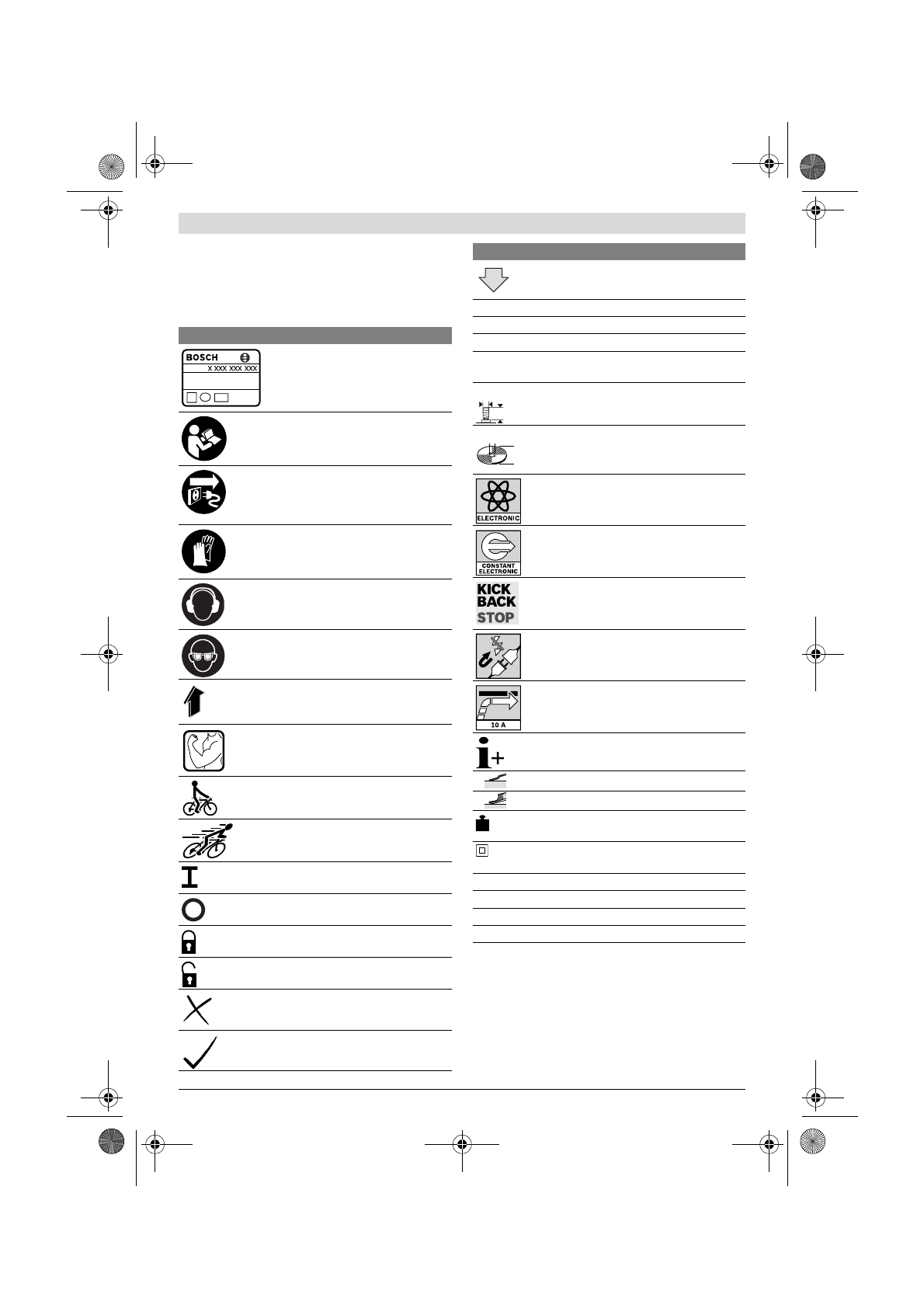 BOSCH

X XXX XXX XXX

ELECTRONIC

CONSTANT ELECTRONIC

KICK BACK STOP

10 A